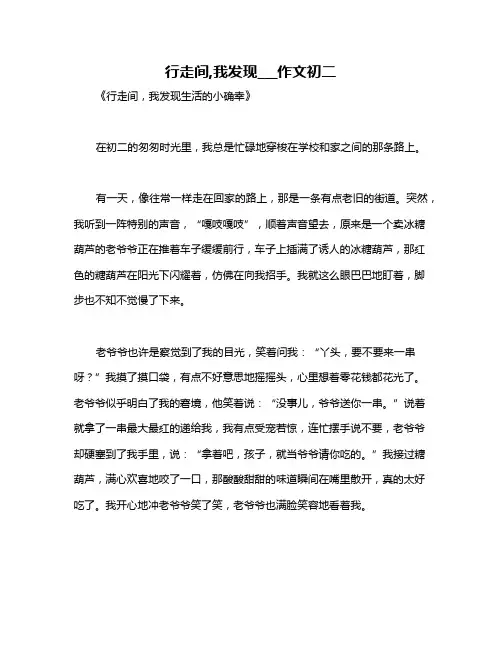 行走间,我发现___作文初二

《行走间，我发现生活的小确幸》

在初二的匆匆时光里，我总是忙碌地穿梭在学校和家之间的那条路上。

有一天，像往常一样走在回家的路上，那是一条有点老旧的街道。突然，我听到一阵特别的声音，“嘎吱嘎吱”，顺着声音望去，原来是一个卖冰糖葫芦的老爷爷正在推着车子缓缓前行，车子上插满了诱人的冰糖葫芦，那红色的糖葫芦在阳光下闪耀着，仿佛在向我招手。我就这么眼巴巴地盯着，脚步也不知不觉慢了下来。

老爷爷也许是察觉到了我的目光，笑着问我：“丫头，要不要来一串呀？”我摸了摸口袋，有点不好意思地摇摇头，心里想着零花钱都花光了。老爷爷似乎明白了我的窘境，他笑着说：“没事儿，爷爷送你一串。”说着就拿了一串最大最红的递给我，我有点受宠若惊，连忙摆手说不要，老爷爷却硬塞到了我手里，说：“拿着吧，孩子，就当爷爷请你吃的。”我接过糖葫芦，满心欢喜地咬了一口，那酸酸甜甜的味道瞬间在嘴里散开，真的太好吃了。我开心地冲老爷爷笑了笑，老爷爷也满脸笑容地看着我。